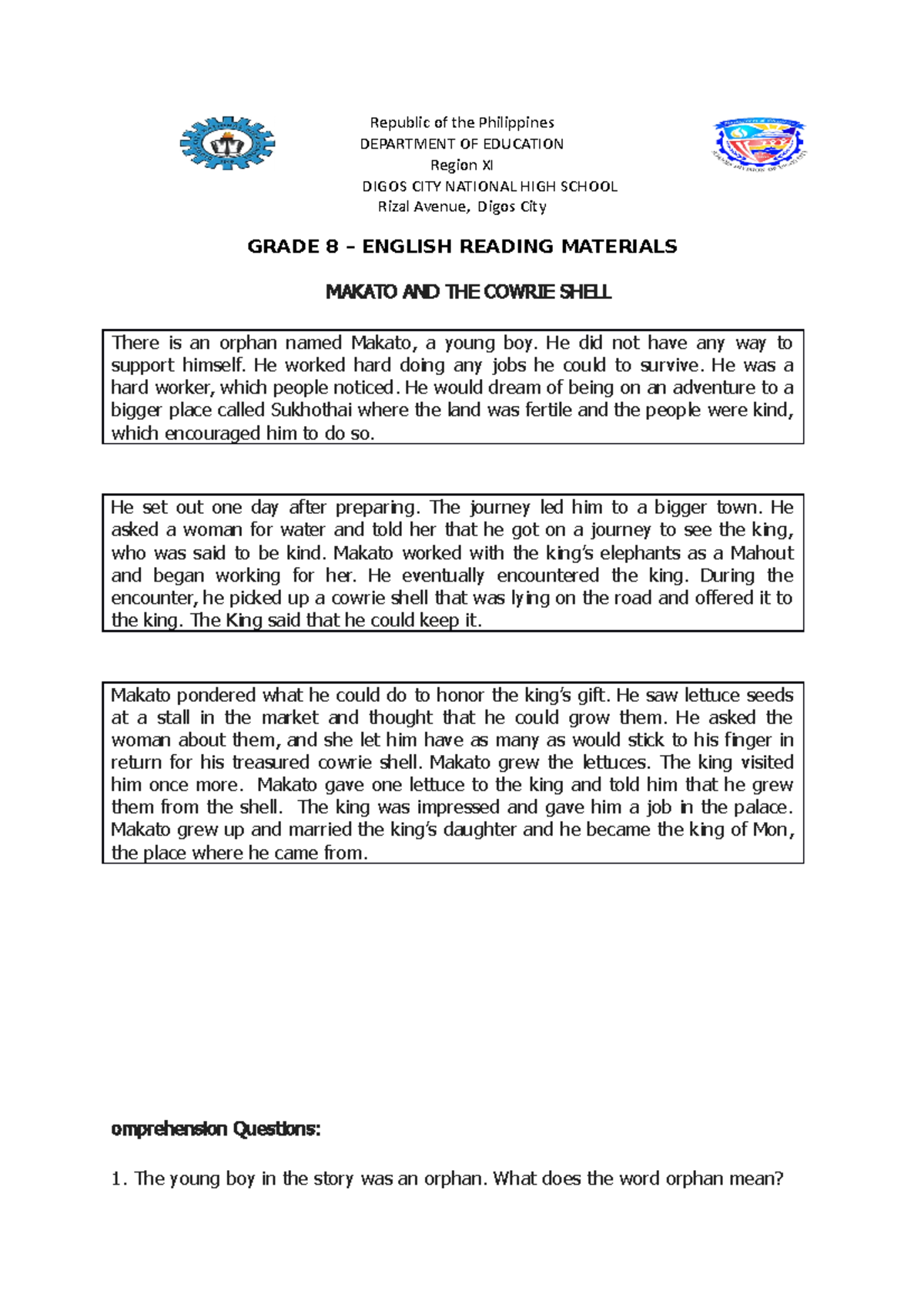 Republic of the Philippines
DEPARTMENT OF EDUCATION
Region XI
DIGOS CITY NATIONAL HIGH SCHOOL
Rizal Avenue, Digos City

GRADE 8 – ENGLISH READING MATERIALS

MAKATO AND THE COWRIE SHELL

There is an orphan named Makato, a young boy. He did not have any way to support himself. He worked hard doing any jobs he could to survive. He was a hard worker, which people noticed. He would dream of being on an adventure to a bigger place called Sukhothai where the land was fertile and the people were kind, which encouraged him to do so.

He set out one day after preparing. The journey led him to a bigger town. He asked a woman for water and told her that he got on a journey to see the king, who was said to be kind. Makato worked with the king's elephants as a Mahout and began working for her. He eventually encountered the king. During the encounter, he picked up a cowrie shell that was lying on the road and offered it to the king. The King said that he could keep it.

Makato pondered what he could do to honor the king's gift. He saw lettuce seeds at a stall in the market and thought that he could grow them. He asked the woman about them, and she let him have as many as would stick to his finger in return for his treasured cowrie shell. Makato grew the lettuces. The king visited him once more. Makato gave one lettuce to the king and told him that he grew them from the shell. The king was impressed and gave him a job in the palace. Makato grew up and married the king's daughter and he became the king of Mon, the place where he came from.

omprehension Questions:

1. The young boy in the story was an orphan. What does the word orphan mean?